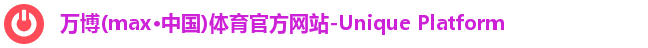 万博(max•中国)体育官方网站-Unique Platform